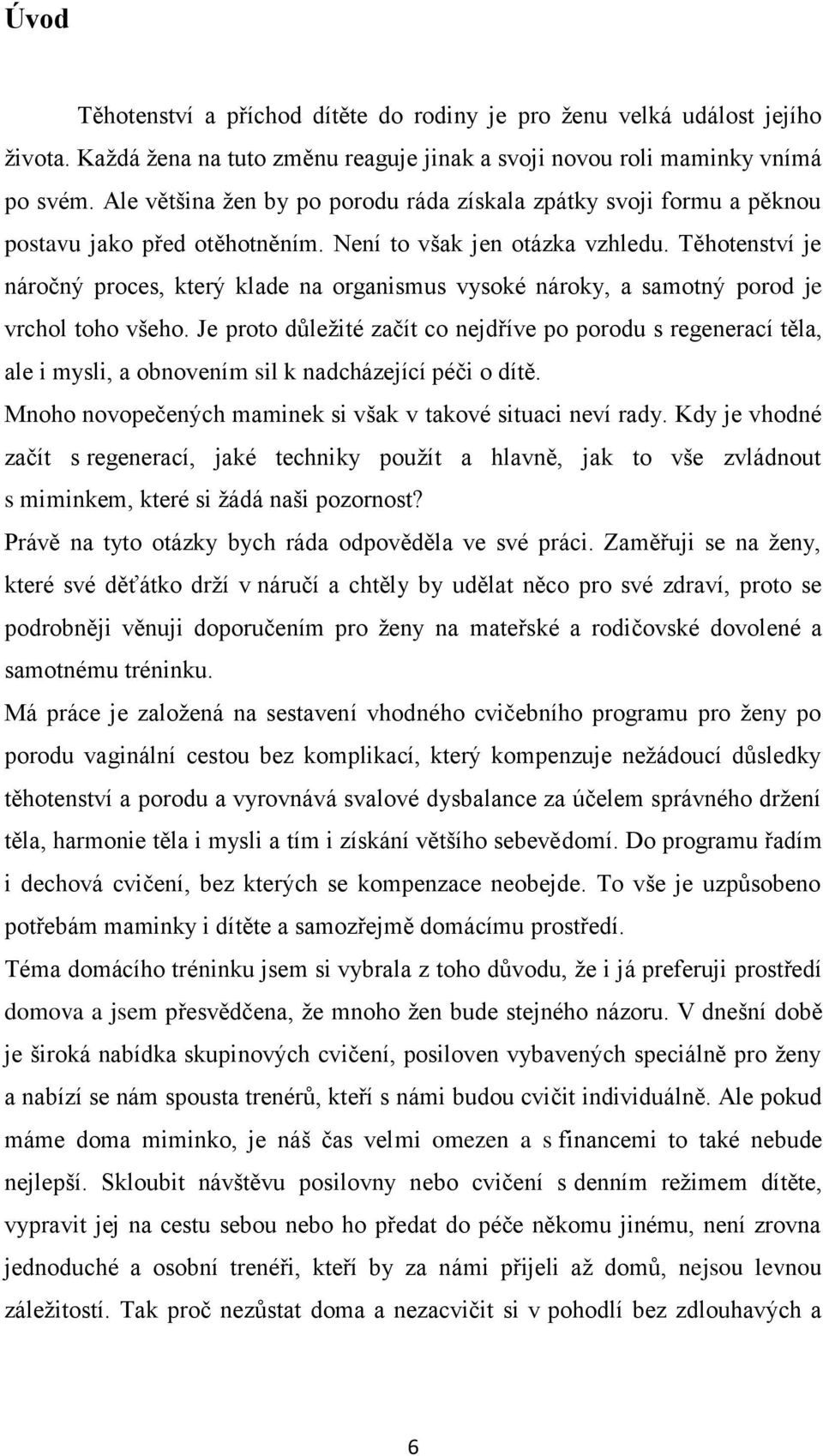 Úvod

Těhotenství a příchod dítěte do rodiny je pro ženu velká událost jejího života. Každá žena na tuto změnu reaguje jinak a svoji novou roli maminky vnímá po svém. Ale většina žen by po porodu ráda získala zpátky svoji formu a pěknou postavu jako před otěhotněním. Není to však jen otázka vzhledu. Těhotenství je náročný proces, který klade na organismus vysoké nároky, a samotný porod je vrchol toho všeho. Je proto důležité začít co nejdříve po porodu s regenerací těla, ale i mysli, a obnovením sil k nadcházející péči o dítě.

Mnoho novopečených maminek si však v takové situaci neví rady. Kdy je vhodné začít s regenerací, jaké techniky použít a hlavně, jak to vše zvládnout s miminkem, které si žádá naši pozornost?

Právě na tyto otázky bych ráda odpověděla ve své práci. Zaměřuji se na ženy, které své děťátko drží v náručí a chtěly by udělat něco pro své zdraví, proto se podrobněji věnuji doporučením pro ženy na mateřské a rodičovské dovolené a samotnému tréninku.

Má práce je založená na sestavení vhodného cvičebního programu pro ženy po porodu vaginální cestou bez komplikací, který kompenzuje nežádoucí důsledky těhotenství a porodu a vyrovnává svalové dysbalance za účelem správného držení těla, harmonie těla i mysli a tím i získání většího sebevědomí. Do programu řadím i dechová cvičení, bez kterých se kompenzace neobejde. To vše je uzpůsobeno potřebám maminky i dítěte a samozřejmě domácímu prostředí.

Téma domácího tréninku jsem si vybrala z toho důvodu, že i já preferuji prostředí domova a jsem přesvědčena, že mnoho žen bude stejného názoru. V dnešní době je široká nabídka skupinových cvičení, posiloven vybavených speciálně pro ženy a nabízí se nám spousta trenérů, kteří s námi budou cvičit individuálně. Ale pokud máme doma miminko, je náš čas velmi omezen a s financemi to také nebude nejlepší. Skloubit návštěvu posilovny nebo cvičení s denním režimem dítěte, vypravit jej na cestu sebou nebo ho předat do péče někomu jinému, není zrovna jednoduché a osobní trenéři, kteří by za námi přijeli až domů, nejsou levnou záležitostí. Tak proč nezůstat doma a nezacvičit si v pohodlí bez zdlouhavých a

6